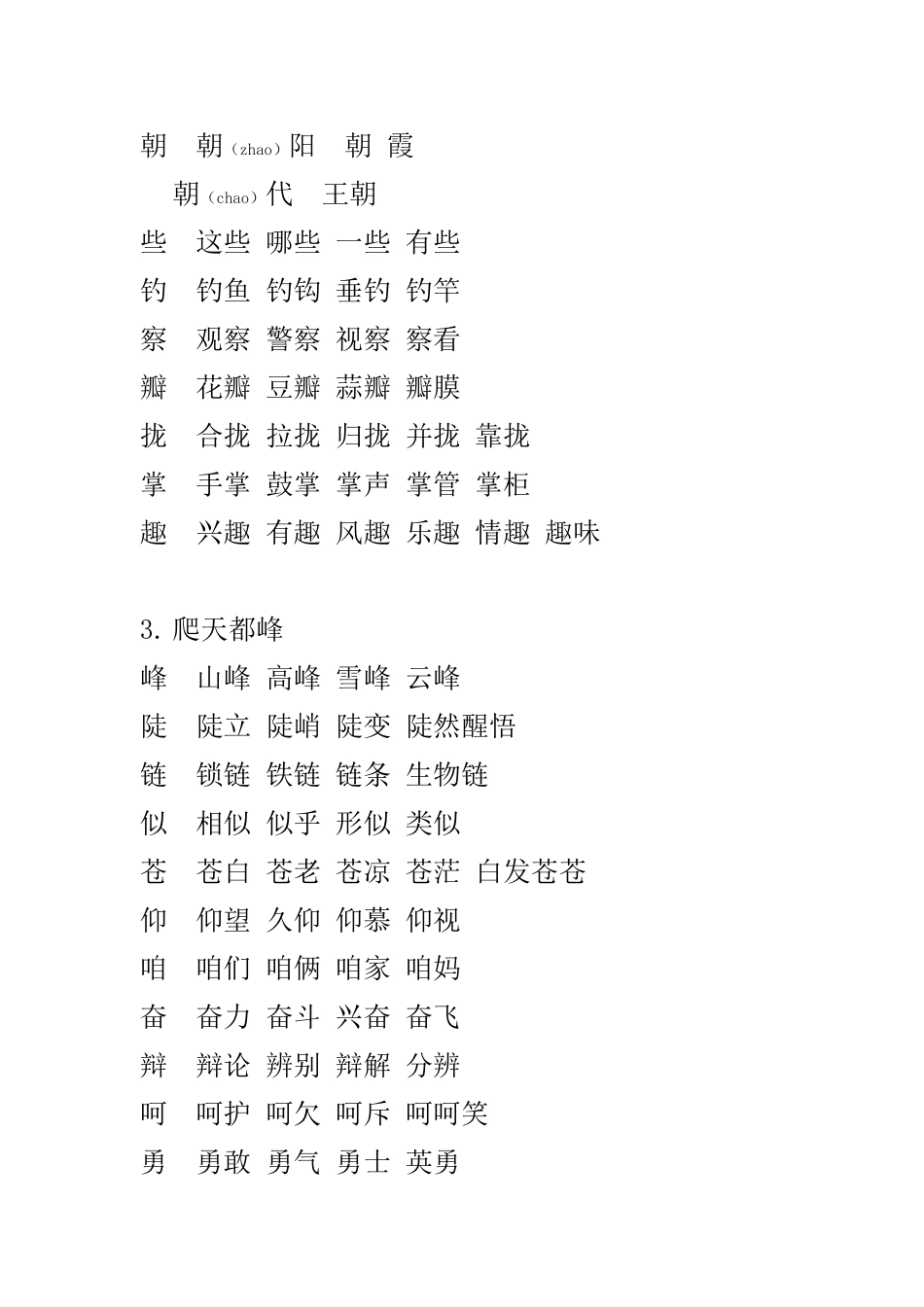 朝　朝（zhao）阳　朝 霞

朝（chao）代　王朝

些　这些 哪些 一些 有些

钓　钓鱼 钓钩 垂钓 钓竿

察　观察 警察 视察 察看

瓣　花瓣 豆瓣 蒜瓣 瓣膜

拢　合拢 拉拢 归拢 并拢 靠拢

掌　手掌 鼓掌 掌声 掌管 掌柜

趣　兴趣 有趣 风趣 乐趣 情趣 趣味

3. 爬天都峰

峰　山峰 高峰 雪峰 云峰

陡　陡立 陡峭 陡变 陡然醒悟

链　锁链 铁链 链条 生物链

似　相似 似乎 形似 类似

苍　苍白 苍老 苍凉 苍茫 白发苍苍

仰　仰望 久仰 仰慕 仰视

咱　咱们 咱俩 咱家 咱妈

奋　奋力 奋斗 兴奋 奋飞

辩　辩论 辨别 辩解 分辨

呵　呵护 呵欠 呵斥 呵呵笑

勇　勇敢 勇气 勇士 英勇